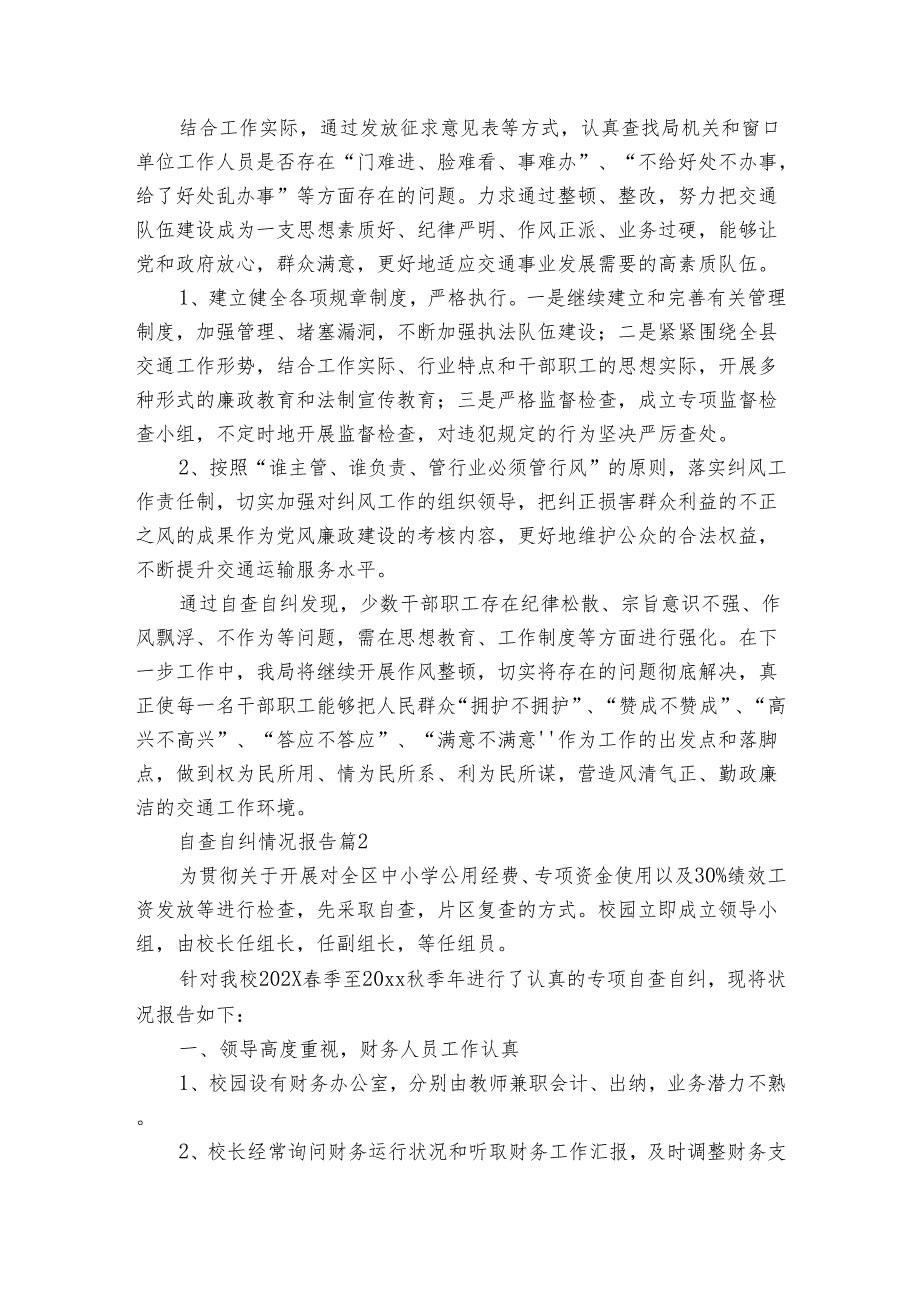 结合工作实际，通过发放征求意见表等方式，认真查找局机关和窗口单位工作人员是否存在“门难进、脸难看、事难办”、“不给好处不办事，给了好处乱办事”等方面存在的问题。力求通过整顿、整改，努力把交通队伍建设成为一支思想素质好、纪律严明、作风正派、业务过硬，能够让党和政府放心，群众满意，更好地适应交通事业发展需要的高素质队伍。

1、建立健全各项规章制度，严格执行。一是继续建立和完善有关管理制度，加强管理、堵塞漏洞，不断加强执法队伍建设；二是紧紧围绕全县交通工作形势，结合工作实际、行业特点和干部职工的思想实际，开展多种形式的廉政教育和法制宣传教育；三是严格监督检查，成立专项监督检查小组，不定时地开展监督检查，对违犯规定的行为坚决严厉查处。

2、按照“谁主管、谁负责、管行业必须管行风”的原则，落实纠风工作责任制，切实加强对纠风工作的组织领导，把纠正损害群众利益的不正之风的成果作为党风廉政建设的考核内容，更好地维护公众的合法权益，不断提升交通运输服务水平。

通过自查自纠发现，少数干部职工存在纪律松散、宗旨意识不强、作风飘浮、不作为等问题，需在思想教育、工作制度等方面进行强化。在下一步工作中，我局将继续开展作风整顿，切实将存在的问题彻底解决，真正使每一名干部职工能够把人民群众“拥护不拥护”、“赞成不赞成”、“高兴不高兴”、“答应不答应”、“满意不满意''作为工作的出发点和落脚点，做到权为民所用、情为民所系、利为民所谋，营造风清气正、勤政廉洁的交通工作环境。

自查自纠情况报告篇2

为贯彻关于开展对全区中小学公用经费、专项资金使用以及30%绩效工资发放等进行检查，先采取自查，片区复查的方式。校园立即成立领导小组，由校长任组长，任副组长，等任组员。

针对我校202X春季至20xx秋季年进行了认真的专项自查自纠，现将状况报告如下：

一、领导高度重视，财务人员工作认真

1、校园设有财务办公室，分别由教师兼职会计、出纳，业务潜力不熟。

2、校长经常询问财务运行状况和听取财务工作汇报，及时调整财务支